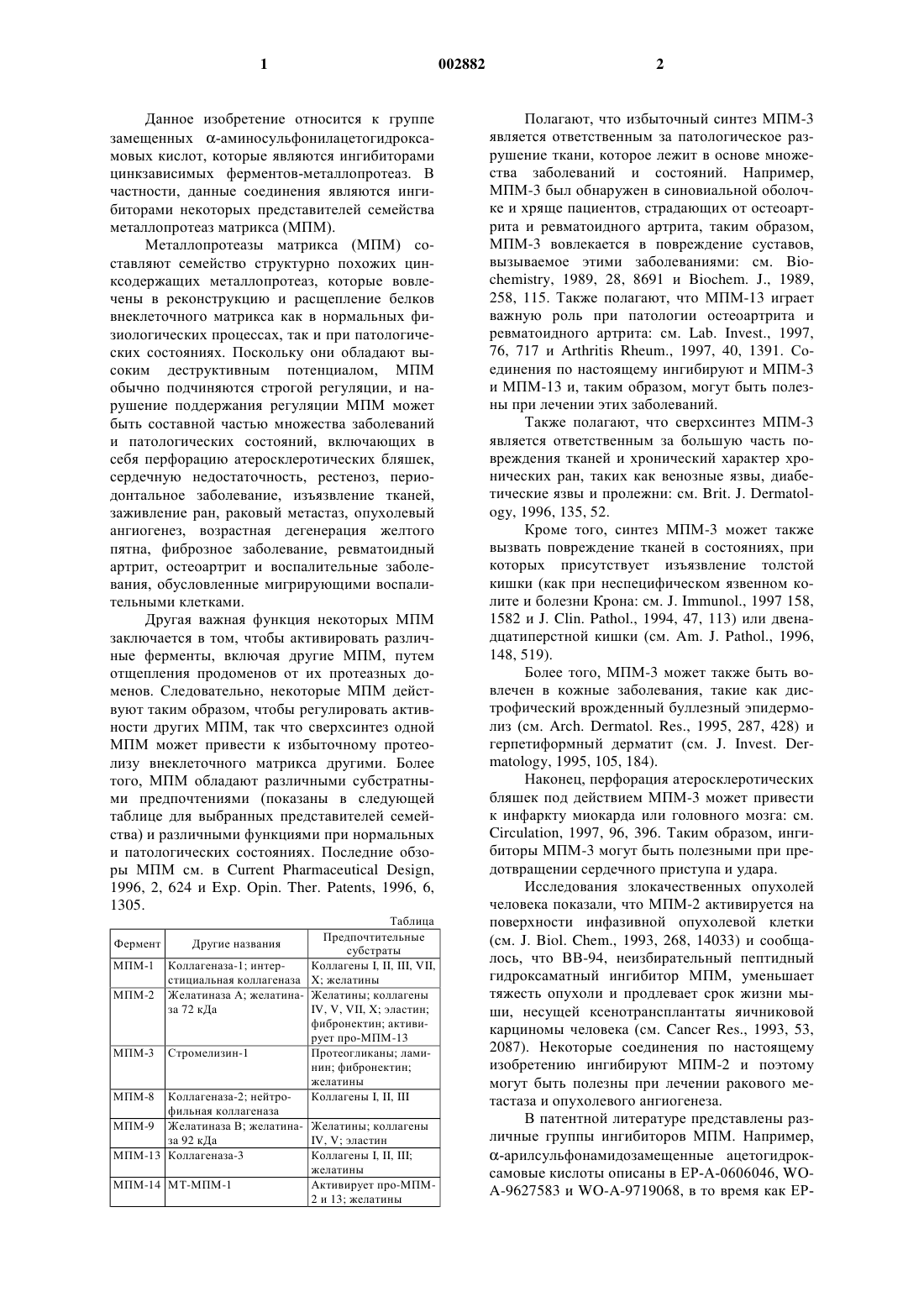 1 002882 2

Данное изобретение относится к группе замещенных α-аминосульфонилацетогидроксамовых кислот, которые являются ингибиторами цинкзависимых ферментов-металлопротеаз. В частности, данные соединения являются ингибиторами некоторых представителей семейства металлопротеаз матрикса (МПМ).

Металлопротеазы матрикса (МПМ) составляют семейство структурно похожих цинксодержащих металлопротеаз, которые вовлечены в реконструкцию и расщепление белков внеклеточного матрикса как в нормальных физиологических процессах, так и при патологических состояниях. Поскольку они обладают высоким деструктивным потенциалом, МПМ обычно подчиняются строгой регуляции, и нарушение поддержания регуляции МПМ может быть составной частью множества заболеваний и патологических состояний, включающих в себя перфорацию атеросклеротических бляшек, сердечную недостаточность, рестеноз, периодонтальное заболевание, изъязвление тканей, заживление ран, раковый метастаз, опухолевый ангиогенез, возрастная дегенерация желтого пятна, фиброзное заболевание, ревматоидный артрит, остеоартрит и воспалительные заболевания, обусловленные мигрирующими воспалительными клетками.

Другая важная функция некоторых МПМ заключается в том, чтобы активировать различные ферменты, включая другие МПМ, путем отщепления продоменов от их протеазных доменов. Следовательно, некоторые МПМ действуют таким образом, чтобы регулировать активности других МПМ, так что сверхсинтез одной МПМ может привести к избыточному протеолизу внеклеточного матрикса другими. Более того, МПМ обладают различными субстратными предпочтениями (показаны в следующей таблице для выбранных представителей семейства) и различными функциями при нормальных и патологических состояниях. Последние обзоры МПМ см. в Current Pharmaceutical Design, 1996, 2, 624 и Exp. Opin. Ther. Patents, 1996, 6, 1305.

Таблица

| Фермент | Другие названия | Предпочтительные субстраты |
|---|---|---|
| МПМ-1 | Коллагеназа-1; интерстициальная коллагеназа | Коллагены I, II, III, VII, X; желатины |
| МПМ-2 | Желатиназа А; желатиназа 72 кДа | Желатины; коллагены IV, V, VII, X; эластин; фибронектин; активирует про-МПМ-13 |
| МПМ-3 | Стромелизин-1 | Протеогликаны; ламинин; фибронектин; желатины |
| МПМ-8 | Коллагеназа-2; нейтрофильная коллагеназа | Коллагены I, II, III |
| МПМ-9 | Желатиназа В; желатиназа 92 кДа | Желатины; коллагены IV, V; эластин |
| МПМ-13 | Коллагеназа-3 | Коллагены I, II, III; желатины |
| МПМ-14 | МТ-МПМ-1 | Активирует про-МПМ-2 и 13; желатины |

Полагают, что избыточный синтез МПМ-3 является ответственным за патологическое разрушение ткани, которое лежит в основе множества заболеваний и состояний. Например, МПМ-3 был обнаружен в синовиальной оболочке и хряще пациентов, страдающих от остеоартрита и ревматоидного артрита, таким образом, МПМ-3 вовлекается в повреждение суставов, вызываемое этими заболеваниями: см. Biochemistry, 1989, 28, 8691 и Biochem. J., 1989, 258, 115. Также полагают, что МПМ-13 играет важную роль при патологии остеоартрита и ревматоидного артрита: см. Lab. Invest., 1997, 76, 717 и Arthritis Rheum., 1997, 40, 1391. Соединения по настоящему ингибируют и МПМ-3 и МПМ-13 и, таким образом, могут быть полезны при лечении этих заболеваний.

Также полагают, что сверхсинтез МПМ-3 является ответственным за большую часть повреждения тканей и хронический характер хронических ран, таких как венозные язвы, диабетические язвы и пролежни: см. Brit. J. Dermatology, 1996, 135, 52.

Кроме того, синтез МПМ-3 может также вызвать повреждение тканей в состояниях, при которых присутствует изъязвление толстой кишки (как при неспецифическом язвенном колите и болезни Крона: см. J. Immunol., 1997 158, 1582 и J. Clin. Pathol., 1994, 47, 113) или двенадцатиперстной кишки (см. Am. J. Pathol., 1996, 148, 519).

Более того, МПМ-3 может также быть вовлечен в кожные заболевания, такие как дистрофический врожденный буллезный эпидермолиз (см. Arch. Dermatol. Res., 1995, 287, 428) и герпетиформный дерматит (см. J. Invest. Dermatology, 1995, 105, 184).

Наконец, перфорация атеросклеротических бляшек под действием МПМ-3 может привести к инфаркту миокарда или головного мозга: см. Circulation, 1997, 96, 396. Таким образом, ингибиторы МПМ-3 могут быть полезными при предотвращении сердечного приступа и удара.

Исследования злокачественных опухолей человека показали, что МПМ-2 активируется на поверхности инфазивной опухолевой клетки (см. J. Biol. Chem., 1993, 268, 14033) и сообщалось, что ВВ-94, неизбирательный пептидный гидроксаматный ингибитор МПМ, уменьшает тяжесть опухоли и продлевает срок жизни мыши, несущей ксенотрансплантаты яичниковой карциномы человека (см. Cancer Res., 1993, 53, 2087). Некоторые соединения по настоящему изобретению ингибируют МПМ-2 и поэтому могут быть полезны при лечении ракового метастаза и опухолевого ангиогенеза.

В патентной литературе представлены различные группы ингибиторов МПМ. Например, α-арилсульфонамидозамещенные ацетогидроксамовые кислоты описаны в EP-A-0606046, WO-A-9627583 и WO-A-9719068, в то время как EP-